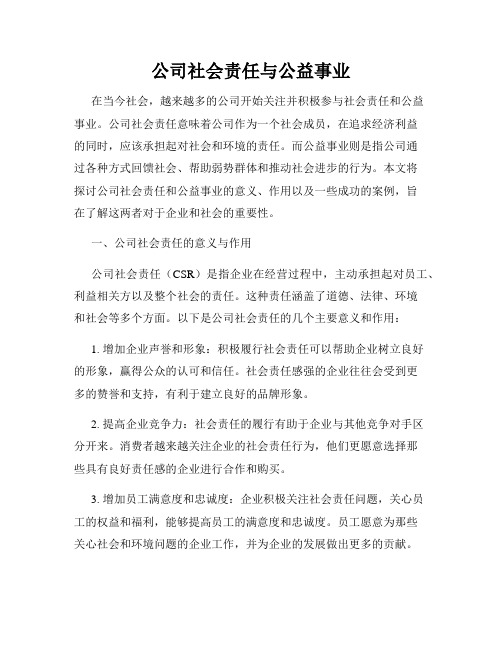 公司社会责任与公益事业

在当今社会，越来越多的公司开始关注并积极参与社会责任和公益事业。公司社会责任意味着公司作为一个社会成员，在追求经济利益的同时，应该承担起对社会和环境的责任。而公益事业则是指公司通过各种方式回馈社会、帮助弱势群体和推动社会进步的行为。本文将探讨公司社会责任和公益事业的意义、作用以及一些成功的案例，旨在了解这两者对于企业和社会的重要性。

一、公司社会责任的意义与作用

公司社会责任（CSR）是指企业在经营过程中，主动承担起对员工、利益相关方以及整个社会的责任。这种责任涵盖了道德、法律、环境和社会等多个方面。以下是公司社会责任的几个主要意义和作用：

1. 增加企业声誉和形象：积极履行社会责任可以帮助企业树立良好的形象，赢得公众的认可和信任。社会责任感强的企业往往会受到更多的赞誉和支持，有利于建立良好的品牌形象。

2. 提高企业竞争力：社会责任的履行有助于企业与其他竞争对手区分开来。消费者越来越关注企业的社会责任行为，他们更愿意选择那些具有良好责任感的企业进行合作和购买。

3. 增加员工满意度和忠诚度：企业积极关注社会责任问题，关心员工的权益和福利，能够提高员工的满意度和忠诚度。员工愿意为那些关心社会和环境问题的企业工作，并为企业的发展做出更多的贡献。